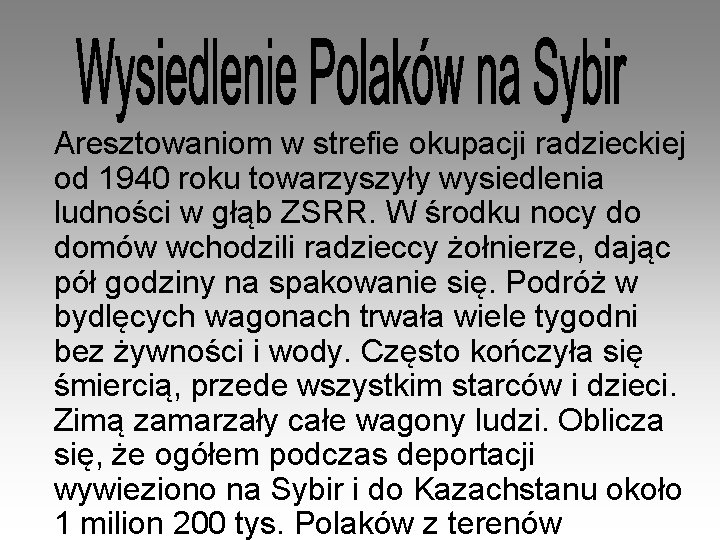 Wysiedlenie Polaków na Sybir

Aresztowaniom w strefie okupacji radzieckiej od 1940 roku towarzyszyły wysiedlenia ludności w głąb ZSRR. W środku nocy do domów wchodzili radzieccy żołnierze, dając pół godziny na spakowanie się. Podróż w bydlęcych wagonach trwała wiele tygodni bez żywności i wody. Często kończyła się śmiercią, przede wszystkim starców i dzieci. Zimą zamarzały całe wagony ludzi. Oblicza się, że ogółem podczas deportacji wywieziono na Sybir i do Kazachstanu około 1 milion 200 tys. Polaków z terenów